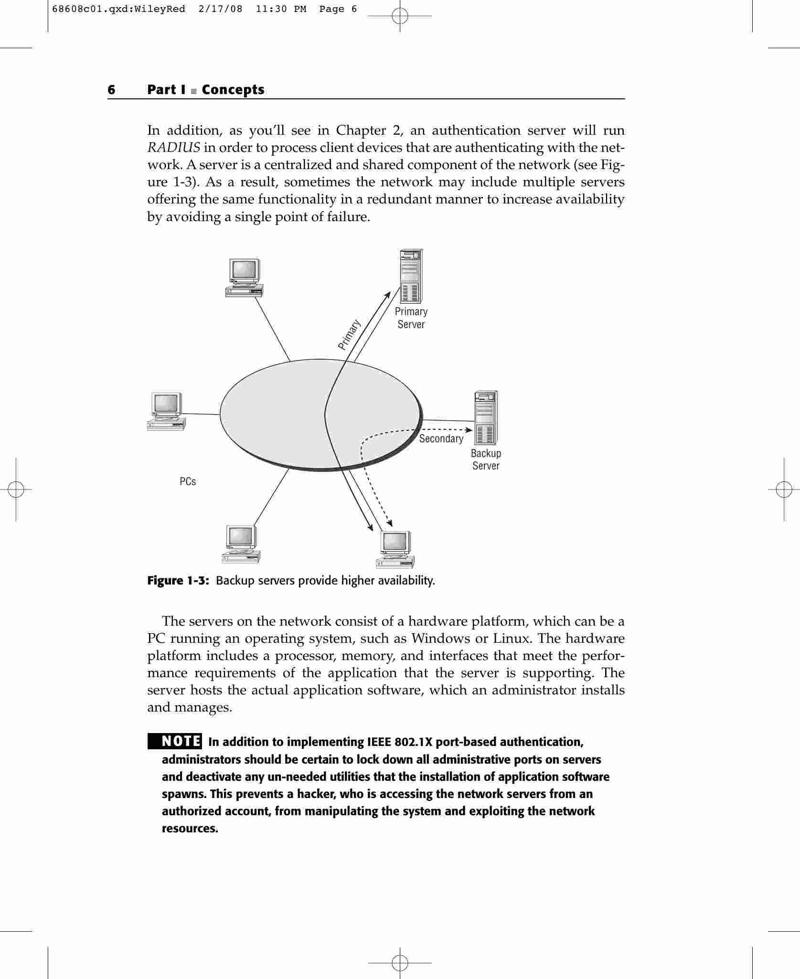 68608c01.qxd:WileyRed 2/17/08 11:30 PM Page 6

6 Part I ■ Concepts

In addition, as you'll see in Chapter 2, an authentication server will run RADIUS in order to process client devices that are authenticating with the network. A server is a centralized and shared component of the network (see Figure 1-3). As a result, sometimes the network may include multiple servers offering the same functionality in a redundant manner to increase availability by avoiding a single point of failure.

Primary

Primary Server

Secondary

Backup Server

PCs

Figure 1-3: Backup servers provide higher availability.

The servers on the network consist of a hardware platform, which can be a PC running an operating system, such as Windows or Linux. The hardware platform includes a processor, memory, and interfaces that meet the performance requirements of the application that the server is supporting. The server hosts the actual application software, which an administrator installs and manages.

NOTE In addition to implementing IEEE 802.1X port-based authentication, administrators should be certain to lock down all administrative ports on servers and deactivate any un-needed utilities that the installation of application software spawns. This prevents a hacker, who is accessing the network servers from an authorized account, from manipulating the system and exploiting the network resources.